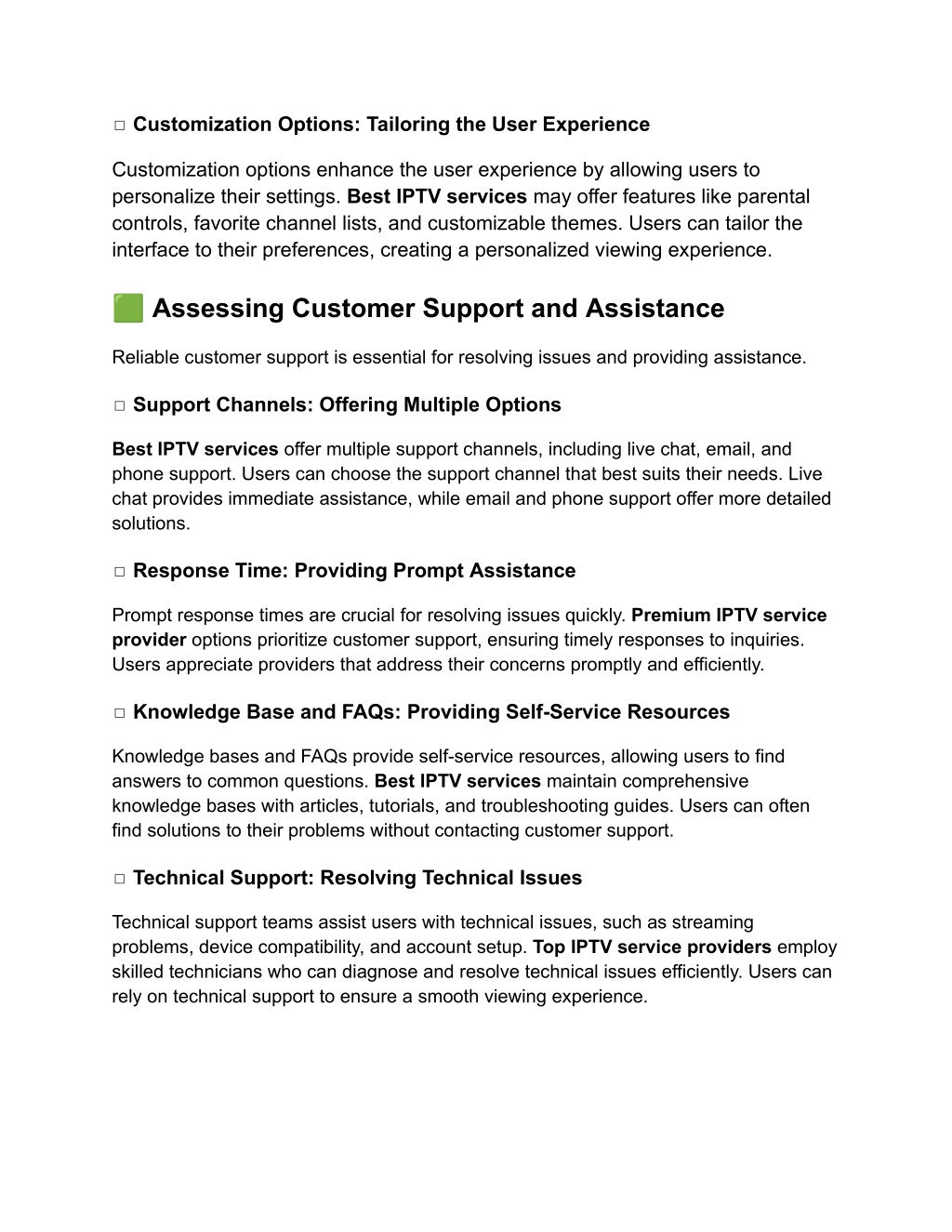 □ Customization Options: Tailoring the User Experience

Customization options enhance the user experience by allowing users to personalize their settings. Best IPTV services may offer features like parental controls, favorite channel lists, and customizable themes. Users can tailor the interface to their preferences, creating a personalized viewing experience.

🟩 Assessing Customer Support and Assistance

Reliable customer support is essential for resolving issues and providing assistance.

□ Support Channels: Offering Multiple Options

Best IPTV services offer multiple support channels, including live chat, email, and phone support. Users can choose the support channel that best suits their needs. Live chat provides immediate assistance, while email and phone support offer more detailed solutions.

□ Response Time: Providing Prompt Assistance

Prompt response times are crucial for resolving issues quickly. Premium IPTV service provider options prioritize customer support, ensuring timely responses to inquiries. Users appreciate providers that address their concerns promptly and efficiently.

□ Knowledge Base and FAQs: Providing Self-Service Resources

Knowledge bases and FAQs provide self-service resources, allowing users to find answers to common questions. Best IPTV services maintain comprehensive knowledge bases with articles, tutorials, and troubleshooting guides. Users can often find solutions to their problems without contacting customer support.

□ Technical Support: Resolving Technical Issues

Technical support teams assist users with technical issues, such as streaming problems, device compatibility, and account setup. Top IPTV service providers employ skilled technicians who can diagnose and resolve technical issues efficiently. Users can rely on technical support to ensure a smooth viewing experience.